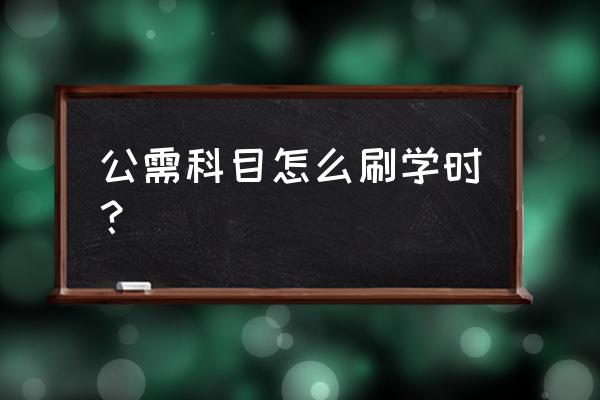 公需科目怎么刷学时？